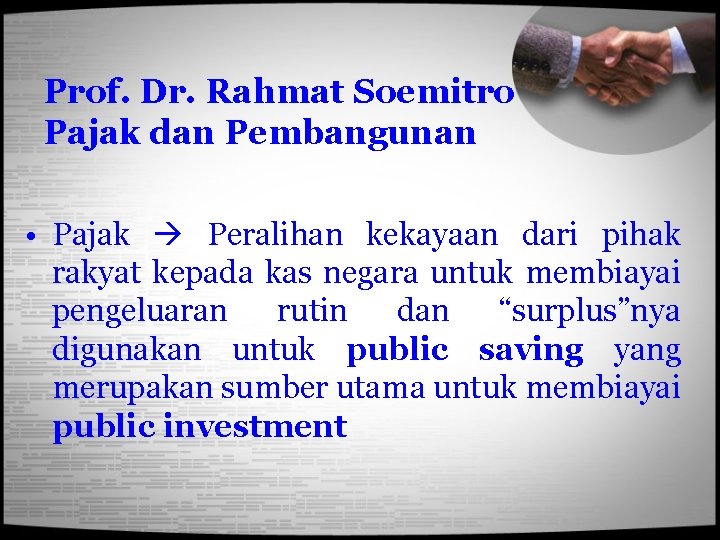 Prof. Dr. Rahmat Soemitro
Pajak dan Pembangunan

• Pajak → Peralihan kekayaan dari pihak rakyat kepada kas negara untuk membiayai pengeluaran rutin dan "surplus"nya digunakan untuk public saving yang merupakan sumber utama untuk membiayai public investment